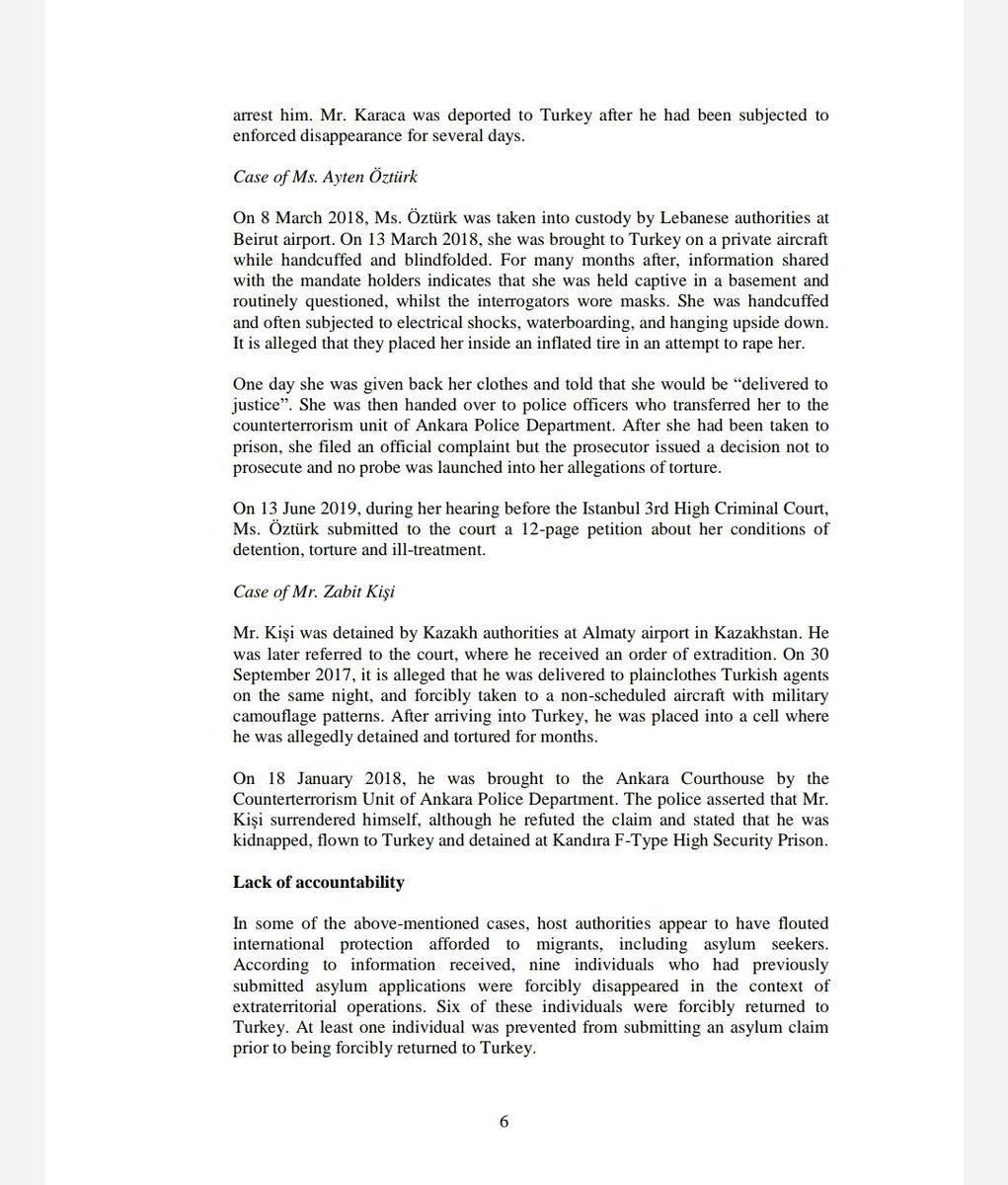 arrest him. Mr. Karaca was deported to Turkey after he had been subjected to enforced disappearance for several days.

Case of Ms. Ayten Öztürk

On 8 March 2018, Ms. Öztürk was taken into custody by Lebanese authorities at Beirut airport. On 13 March 2018, she was brought to Turkey on a private aircraft while handcuffed and blindfolded. For many months after, information shared with the mandate holders indicates that she was held captive in a basement and routinely questioned, whilst the interrogators wore masks. She was handcuffed and often subjected to electrical shocks, waterboarding, and hanging upside down. It is alleged that they placed her inside an inflated tire in an attempt to rape her.

One day she was given back her clothes and told that she would be "delivered to justice". She was then handed over to police officers who transferred her to the counterterrorism unit of Ankara Police Department. After she had been taken to prison, she filed an official complaint but the prosecutor issued a decision not to prosecute and no probe was launched into her allegations of torture.

On 13 June 2019, during her hearing before the Istanbul 3rd High Criminal Court, Ms. Öztürk submitted to the court a 12-page petition about her conditions of detention, torture and ill-treatment.

Case of Mr. Zabit Kişi

Mr. Kişi was detained by Kazakh authorities at Almaty airport in Kazakhstan. He was later referred to the court, where he received an order of extradition. On 30 September 2017, it is alleged that he was delivered to plainclothes Turkish agents on the same night, and forcibly taken to a non-scheduled aircraft with military camouflage patterns. After arriving into Turkey, he was placed into a cell where he was allegedly detained and tortured for months.

On 18 January 2018, he was brought to the Ankara Courthouse by the Counterterrorism Unit of Ankara Police Department. The police asserted that Mr. Kişi surrendered himself, although he refuted the claim and stated that he was kidnapped, flown to Turkey and detained at Kandıra F-Type High Security Prison.

Lack of accountability

In some of the above-mentioned cases, host authorities appear to have flouted international protection afforded to migrants, including asylum seekers. According to information received, nine individuals who had previously submitted asylum applications were forcibly disappeared in the context of extraterritorial operations. Six of these individuals were forcibly returned to Turkey. At least one individual was prevented from submitting an asylum claim prior to being forcibly returned to Turkey.

6